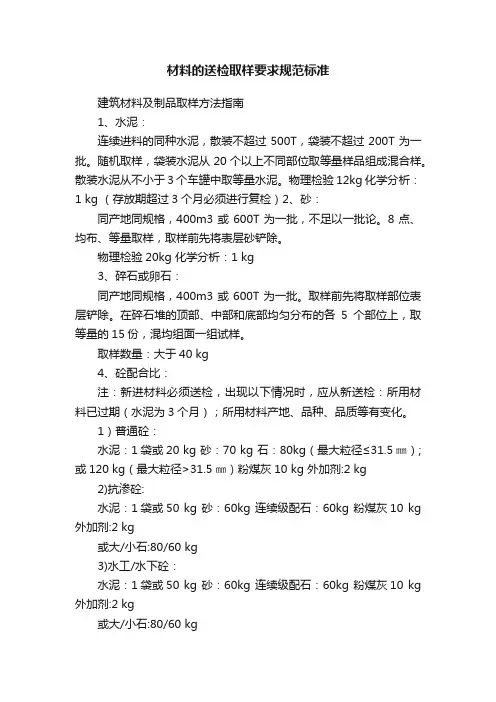 材料的送检取样要求规范标准

建筑材料及制品取样方法指南

1、水泥：

连续进料的同种水泥，散装不超过 500T，袋装不超过 200T 为一批。随机取样，袋装水泥从 20 个以上不同部位取等量样品组成混合样。散装水泥从不小于 3 个车罐中取等量水泥。物理检验 12kg 化学分析：1 kg （存放期超过 3 个月必须进行复检）2、砂：

同产地同规格，400m3 或 600T 为一批，不足以一批论。8 点、均布、等量取样，取样前先将表层砂铲除。

物理检验 20kg 化学分析：1 kg

3、碎石或卵石：

同产地同规格，400m3 或 600T 为一批。取样前先将取样部位表层铲除。在碎石堆的顶部、中部和底部均匀分布的各 5 个部位上，取等量的 15 份，混均组面一组试样。

取样数量：大于 40 kg

4、砼配合比：

注：新进材料必须送检，出现以下情况时，应从新送检：所用材料已过期（水泥为 3 个月）；所用材料产地、品种、品质等有变化。

1）普通砼：

水泥：1 袋或 20 kg 砂：70 kg 石：80kg（最大粒径≤31.5 ㎜）；或 120 kg（最大粒径>31.5 ㎜）粉煤灰 10 kg 外加剂:2 kg

2)抗渗砼:

水泥：1 袋或 50 kg 砂：60kg 连续级配石：60kg 粉煤灰 10 kg 外加剂:2 kg

或大/小石:80/60 kg

3)水工/水下砼：

水泥：1 袋或 50 kg 砂：60kg 连续级配石：60kg 粉煤灰 10 kg 外加剂:2 kg

或大/小石:80/60 kg